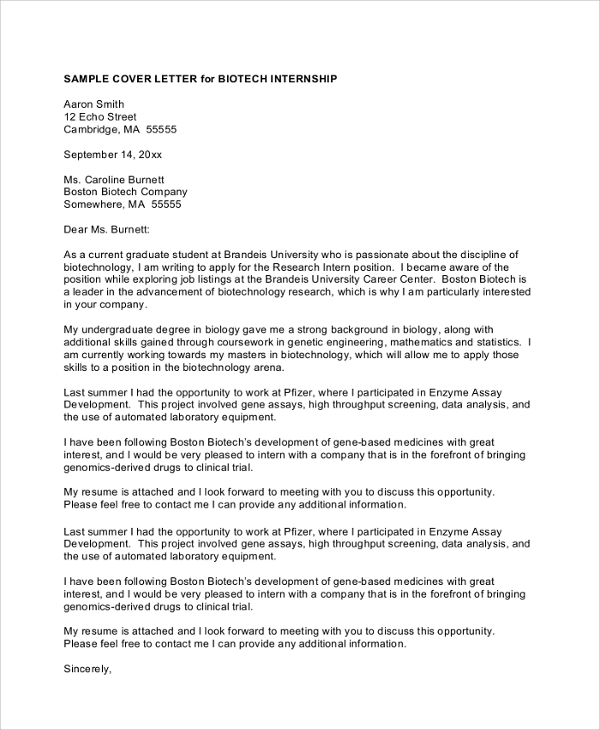 SAMPLE COVER LETTER for BIOTECH INTERNSHIP

Aaron Smith
12 Echo Street
Cambridge, MA 55555

September 14, 20xx

Ms. Caroline Burnett
Boston Biotech Company
Somewhere, MA 55555

Dear Ms. Burnett:

As a current graduate student at Brandeis University who is passionate about the discipline of biotechnology, I am writing to apply for the Research Intern position. I became aware of the position while exploring job listings at the Brandeis University Career Center. Boston Biotech is a leader in the advancement of biotechnology research, which is why I am particularly interested in your company.

My undergraduate degree in biology gave me a strong background in biology, along with additional skills gained through coursework in genetic engineering, mathematics and statistics. I am currently working towards my masters in biotechnology, which will allow me to apply those skills to a position in the biotechnology arena.

Last summer I had the opportunity to work at Pfizer, where I participated in Enzyme Assay Development. This project involved gene assays, high throughput screening, data analysis, and the use of automated laboratory equipment.

I have been following Boston Biotech's development of gene-based medicines with great interest, and I would be very pleased to intern with a company that is in the forefront of bringing genomics-derived drugs to clinical trial.

My resume is attached and I look forward to meeting with you to discuss this opportunity. Please feel free to contact me I can provide any additional information.

Last summer I had the opportunity to work at Pfizer, where I participated in Enzyme Assay Development. This project involved gene assays, high throughput screening, data analysis, and the use of automated laboratory equipment.

I have been following Boston Biotech's development of gene-based medicines with great interest, and I would be very pleased to intern with a company that is in the forefront of bringing genomics-derived drugs to clinical trial.

My resume is attached and I look forward to meeting with you to discuss this opportunity. Please feel free to contact me I can provide any additional information.

Sincerely,